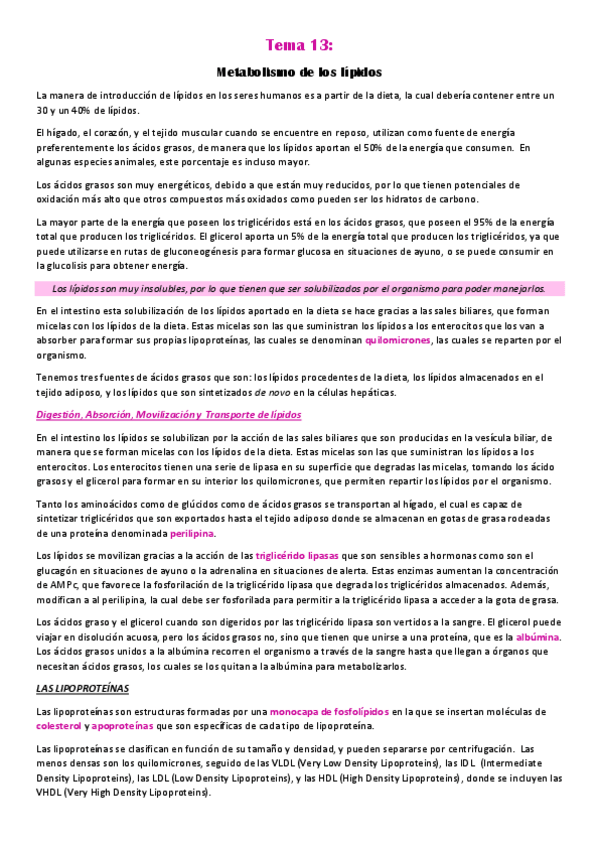 Tema 13:

Metabolismo de los lípidos

La manera de introducción de lípidos en los seres humanos es a partir de la dieta, la cual debería contener entre un 30 y un 40% de lípidos.

El hígado, el corazón, y el tejido muscular cuando se encuentre en reposo, utilizan como fuente de energía preferentemente los ácidos grasos, de manera que los lípidos aportan el 50% de la energía que consumen. En algunas especies animales, este porcentaje es incluso mayor.

Los ácidos grasos son muy energéticos, debido a que están muy reducidos, por lo que tienen potenciales de oxidación más alto que otros compuestos más oxidados como pueden ser los hidratos de carbono.

La mayor parte de la energía que poseen los triglicéridos está en los ácidos grasos, que poseen el 95% de la energía total que producen los triglicéridos. El glicerol aporta un 5% de la energía total que producen los triglicéridos, ya que puede utilizarse en rutas de gluconeogénesis para formar glucosa en situaciones de ayuno, o se puede consumir en la glucolisis para obtener energía.

Los lípidos son muy insolubles, por lo que tienen que ser solubilizados por el organismo para poder manejarlos.

En el intestino esta solubilización de los lípidos aportado en la dieta se hace gracias a las sales biliares, que forman micelas con los lípidos de la dieta. Estas micelas son las que suministran los lípidos a los enterocitos que los van a absorber para formar sus propias lipoproteínas, las cuales se denominan quilomicrones, las cuales se reparten por el organismo.

Tenemos tres fuentes de ácidos grasos que son: los lípidos procedentes de la dieta, los lípidos almacenados en el tejido adiposo, y los lípidos que son sintetizados de novo en la células hepáticas.

Digestión, Absorción, Movilización y Transporte de lípidos

En el intestino los lípidos se solubilizan por la acción de las sales biliares que son producidas en la vesícula biliar, de manera que se forman micelas con los lípidos de la dieta. Estas micelas son las que suministran los lípidos a los enterocitos. Los enterocitos tienen una serie de lipasa en su superficie que degradas las micelas, tomando los ácido grasos y el glicerol para formar en su interior los quilomicrones, que permiten repartir los lípidos por el organismo.

Tanto los aminoácidos como de glúcidos como de ácidos grasos se transportan al hígado, el cual es capaz de sintetizar triglicéridos que son exportados hasta el tejido adiposo donde se almacenan en gotas de grasa rodeadas de una proteína denominada perilipina.

Los lípidos se movilizan gracias a la acción de las triglicérido lipasas que son sensibles a hormonas como son el glucagón en situaciones de ayuno o la adrenalina en situaciones de alerta. Estas enzimas aumentan la concentración de AMPc, que favorece la fosforilación de la triglicérido lipasa que degrada los triglicéridos almacenados. Además, modifican a al perilipina, la cual debe ser fosforilada para permitir a la triglicérido lipasa a acceder a la gota de grasa.

Los ácidos graso y el glicerol cuando son digeridos por las triglicérido lipasa son vertidos a la sangre. El glicerol puede viajar en disolución acuosa, pero los ácidos grasos no, sino que tienen que unirse a una proteína, que es la albúmina. Los ácidos grasos unidos a la albúmina recorren el organismo a través de la sangre hasta que llegan a órganos que necesitan ácidos grasos, los cuales se los quitan a la albúmina para metabolizarlos.

LAS LIPOPROTEÍNAS

Las lipoproteínas son estructuras formadas por una monocapa de fosfolípidos en la que se insertan moléculas de colesterol y apoproteínas que son específicas de cada tipo de lipoproteína.

Las lipoproteínas se clasifican en función de su tamaño y densidad, y pueden separarse por centrifugación. Las menos densas son los quilomicrones, seguido de las VLDL (Very Low Density Lipoproteins), las IDL (Intermediate Density Lipoproteins), las LDL (Low Density Lipoproteins), y las HDL (High Density Lipoproteins), donde se incluyen las VHDL (Very High Density Lipoproteins).